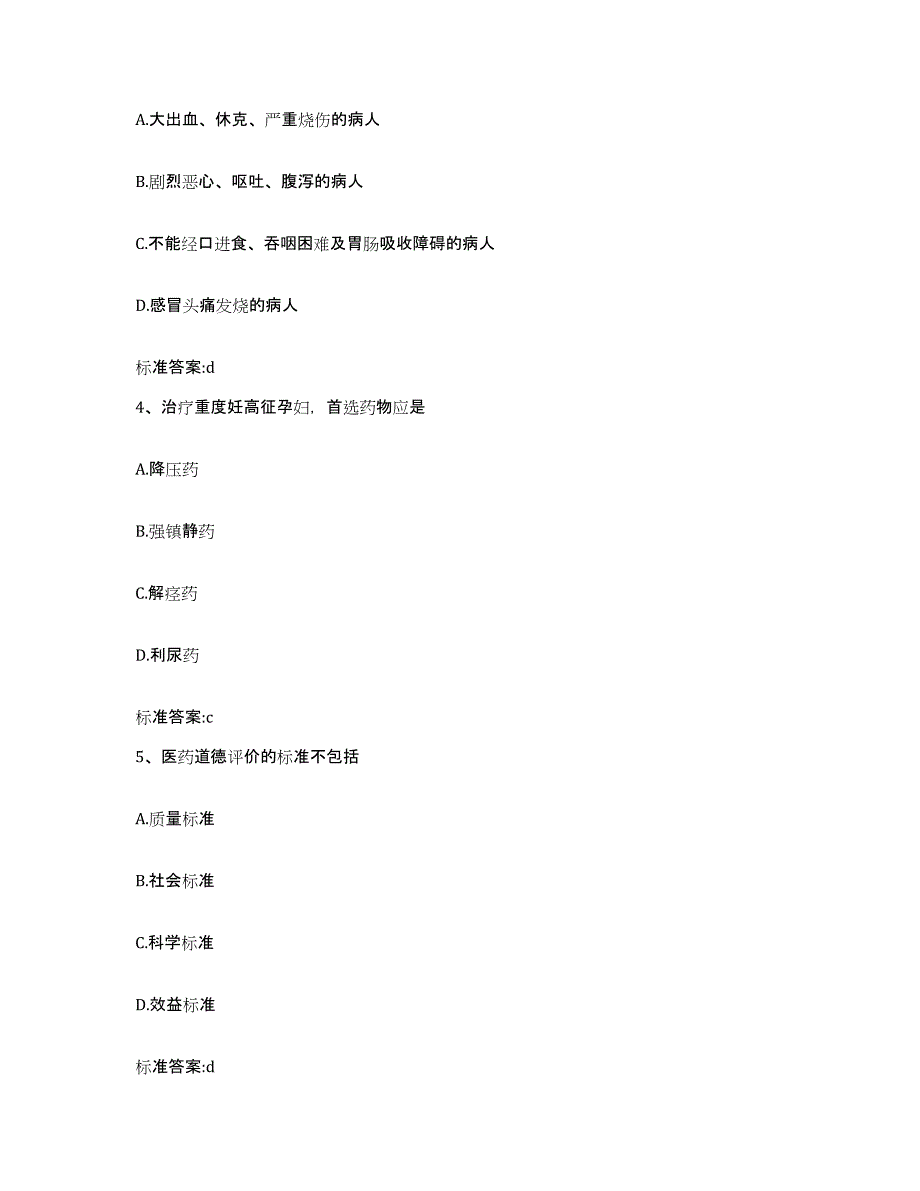 A.大出血、休克、严重烧伤的病人

B.剧烈恶心、呕吐、腹泻的病人

C.不能经口进食、吞咽困难及胃肠吸收障碍的病人

D.感冒头痛发烧的病人

标准答案:d

4、治疗重度妊高征孕妇，首选药物应是

A.降压药

B.强镇静药

C.解痉药

D.利尿药

标准答案:c

5、医药道德评价的标准不包括

A.质量标准

B.社会标准

C.科学标准

D.效益标准

标准答案:d